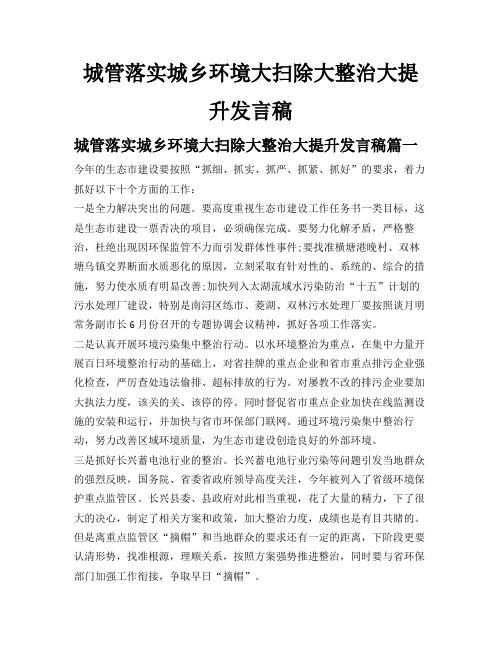 城管落实城乡环境大扫除大整治大提升发言稿

城管落实城乡环境大扫除大整治大提升发言稿篇一

今年的生态市建设要按照“抓细、抓实、抓严、抓紧、抓好”的要求，着力抓好以下十个方面的工作：

一是全力解决突出的问题。要高度重视生态市建设工作任务书一类目标，这是生态市建设一票否决的项目，必须确保完成。要努力化解矛盾，严格整治，杜绝出现因环保监管不力而引发群体性事件;要找准横塘港晚村、双林塘乌镇交界断面水质恶化的原因，立刻采取有针对性的、系统的、综合的措施，努力使水质有明显改善;加快列入太湖流域水污染防治“十五”计划的污水处理厂建设，特别是南浔区练市、菱湖、双林污水处理厂要按照谈月明常务副市长6月份召开的专题协调会议精神，抓好各项工作落实。

二是认真开展环境污染集中整治行动。以水环境整治为重点，在集中力量开展百日环境整治行动的基础上，对省挂牌的重点企业和省市重点排污企业强化检查，严厉查处违法偷排、超标排放的行为。对屡教不改的排污企业要加大执法力度，该关的关、该停的停。同时督促省市重点企业加快在线监测设施的安装和运行，并加快与省市环保部门联网。通过环境污染集中整治行动，努力改善区域环境质量，为生态市建设创造良好的外部环境。

三是抓好长兴蓄电池行业的整治。长兴蓄电池行业污染等问题引发当地群众的强烈反映，国务院、省委省政府领导高度关注，今年被列入了省级环境保护重点监管区。长兴县委、县政府对此相当重视，花了大量的精力，下了很大的决心，制定了相关方案和政策，加大整治力度，成绩也是有目共睹的。但是离重点监管区“摘帽”和当地群众的要求还有一定的距离，下阶段更要认清形势，找准根源，理顺关系，按照方案强势推进整治，同时要与省环保部门加强工作衔接，争取早日“摘帽”。